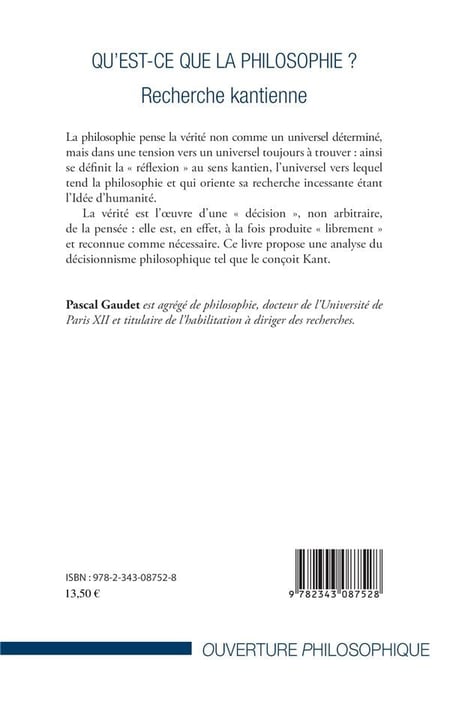 QU'EST-CE QUE LA PHILOSOPHIE ?
Recherche kantienne

La philosophie pense la vérité non comme un universel déterminé, mais dans une tension vers un universel toujours à trouver : ainsi se définit la « réflexion » au sens kantien, l'universel vers lequel tend la philosophie et qui oriente sa recherche incessante étant l'Idée d'humanité.

La vérité est l'œuvre d'une « décision », non arbitraire, de la pensée : elle est, en effet, à la fois produite « librement » et reconnue comme nécessaire. Ce livre propose une analyse du décisionnisme philosophique tel que le conçoit Kant.

Pascal Gaudet est agrégé de philosophie, docteur de l'Université de Paris XII et titulaire de l'habilitation à diriger des recherches.

ISBN : 978-2-343-08752-8
13,50 €

9 782343 087528

OUVERTURE PHILOSOPHIQUE